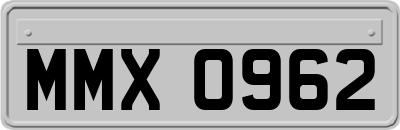 MMX 0962